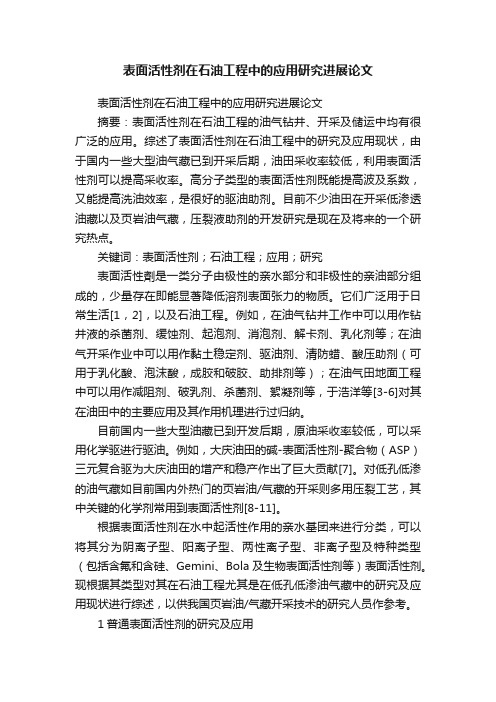 表面活性剂在石油工程中的应用研究进展论文

表面活性剂在石油工程中的应用研究进展论文

摘要：表面活性剂在石油工程的油气钻井、开采及储运中均有很广泛的应用。综述了表面活性剂在石油工程中的研究及应用现状，由于国内一些大型油气藏已到开采后期，油田采收率较低，利用表面活性剂可以提高采收率。高分子类型的表面活性剂既能提高波及系数，又能提高洗油效率，是很好的驱油助剂。目前不少油田在开采低渗透油藏以及页岩油气藏，压裂液助剂的开发研究是现在及将来的一个研究热点。

关键词：表面活性剂；石油工程；应用；研究

表面活性剂是一类分子由极性的亲水部分和非极性的亲油部分组成的，少量存在即能显著降低溶剂表面张力的物质。它们广泛用于日常生活[1，2]，以及石油工程。例如，在油气钻井工作中可以用作钻井液的杀菌剂、缓蚀剂、起泡剂、消泡剂、解卡剂、乳化剂等；在油气开采作业中可以用作黏土稳定剂、驱油剂、清防蜡、酸压助剂（可用于乳化酸、泡沫酸，成胶和破胶、助排剂等）；在油气田地面工程中可以用作减阻剂、破乳剂、杀菌剂、絮凝剂等，于浩洋等[3-6]对其在油田中的主要应用及其作用机理进行过归纳。

目前国内一些大型油藏已到开发后期，原油采收率较低，可以采用化学驱进行驱油。例如，大庆油田的碱-表面活性剂-聚合物（ASP）三元复合驱为大庆油田的增产和稳产作出了巨大贡献[7]。对低孔低渗的油气藏如目前国内外热门的页岩油/气藏的开采则多用压裂工艺，其中关键的化学剂常用到表面活性剂[8-11]。

根据表面活性剂在水中起活性作用的亲水基团来进行分类，可以将其分为阴离子型、阳离子型、两性离子型、非离子型及特种类型（包括含氟和含硅、Gemini、Bola 及生物表面活性剂等）表面活性剂。现根据其类型对其在石油工程尤其是在低孔低渗油气藏中的研究及应用现状进行综述，以供我国页岩油/气藏开采技术的研究人员作参考。

1 普通表面活性剂的研究及应用